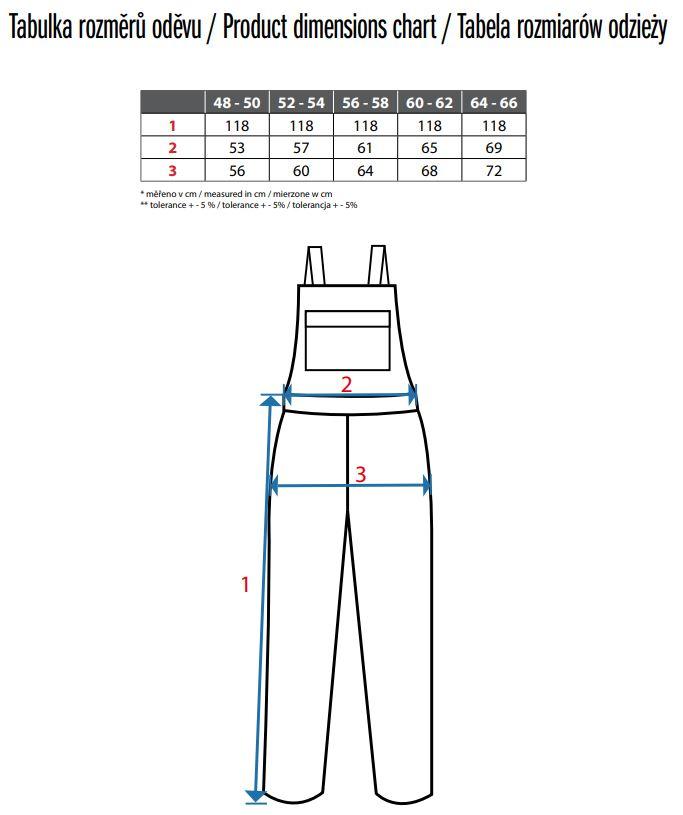 Tabulka rozměrů oděvu / Product dimensions chart / Tabela rozmiarów odzieży

| | 48 - 50 | 52 - 54 | 56 - 58 | 60 - 62 | 64 - 66 |
|---|---|---|---|---|---|
| 1 | 118 | 118 | 118 | 118 | 118 |
| 2 | 53 | 57 | 61 | 65 | 69 |
| 3 | 56 | 60 | 64 | 68 | 72 |

* měřeno v cm / measured in cm / mierzone w cm
** tolerance + - 5 % / tolerance + - 5% / tolerancja + - 5%

2
3
1